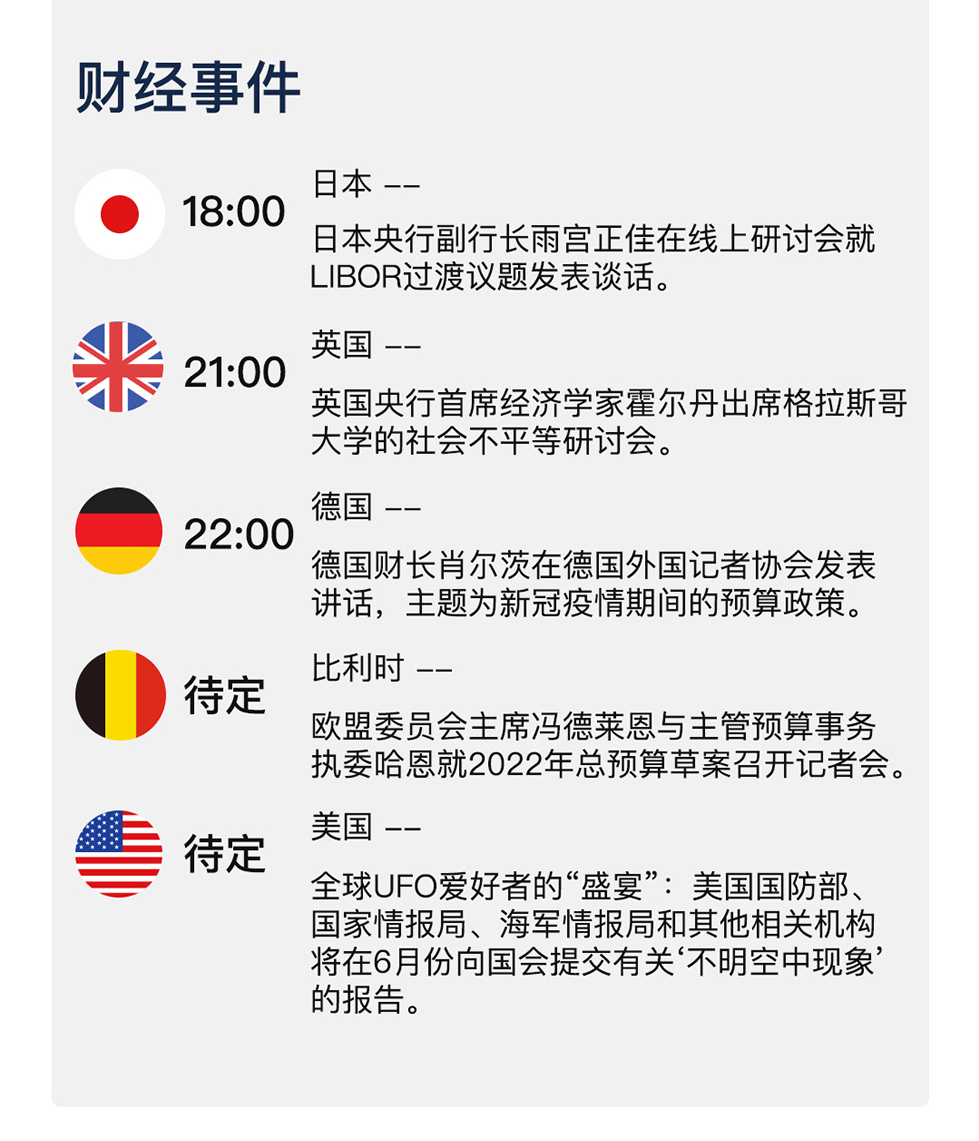 财经事件

18:00

日本 ——

日本央行副行长雨宫正佳在线上研讨会就LIBOR过渡议题发表谈话。

21:00

英国 ——

英国央行首席经济学家霍尔丹出席格拉斯哥大学的社会不平等研讨会。

22:00

德国 ——

德国财长肖尔茨在德国外国记者协会发表讲话，主题为新冠疫情期间的预算政策。

待定

比利时 ——

欧盟委员会主席冯德莱恩与主管预算事务执委哈恩就2022年总预算草案召开记者会。

待定

美国 ——

全球UFO爱好者的“盛宴”：美国国防部、国家情报局、海军情报局和其他相关机构将在6月份向国会提交有关‘不明空中现象’的报告。